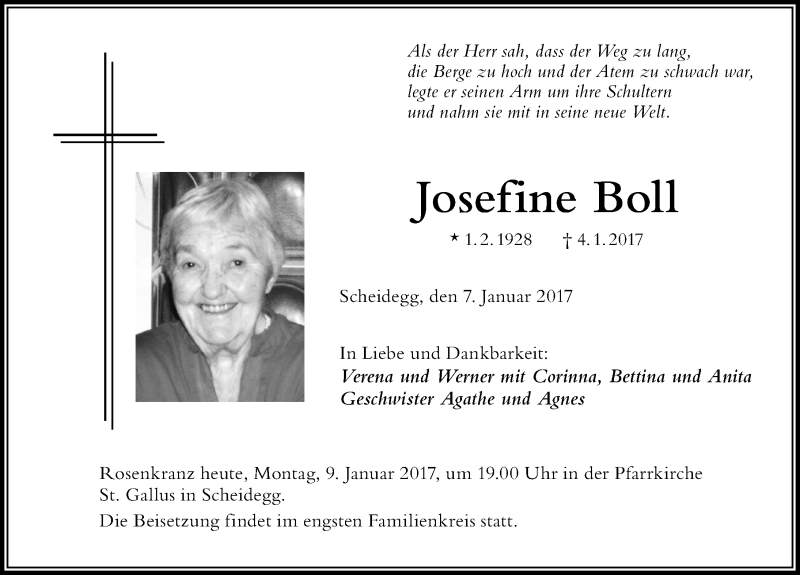 Als der Herr sah, dass der Weg zu lang, die Berge zu hoch und der Atem zu schwach war, legte er seinen Arm um ihre Schultern und nahm sie mit in seine neue Welt.

Josefine Boll

* 1. 2. 1928 † 4. 1. 2017

Scheidegg, den 7. Januar 2017

In Liebe und Dankbarkeit:
Verena und Werner mit Corinna, Bettina und Anita
Geschwister Agathe und Agnes

Rosenkranz heute, Montag, 9. Januar 2017, um 19.00 Uhr in der Pfarrkirche St. Gallus in Scheidegg.

Die Beisetzung findet im engsten Familienkreis statt.